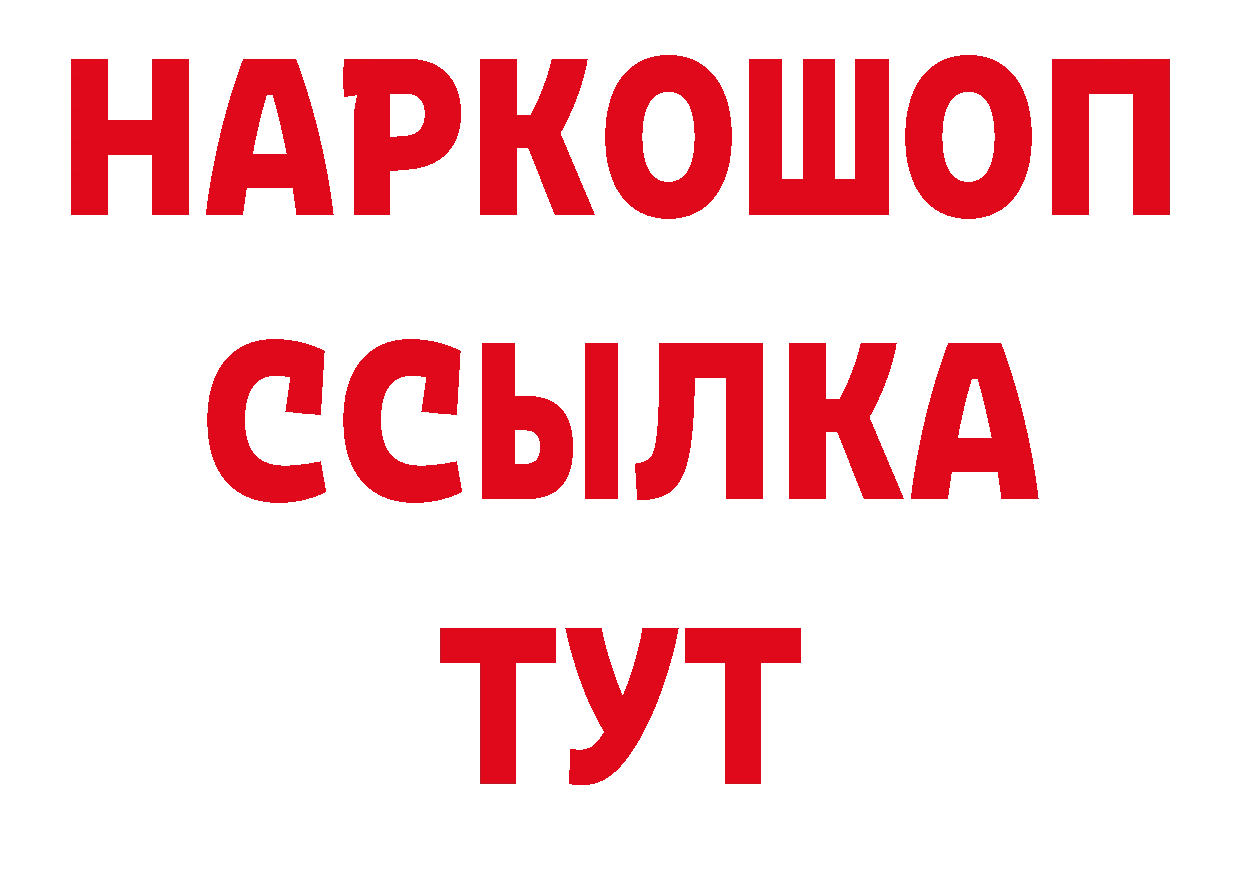 НАРКОШОП
ССЫЛКА
ТУТ